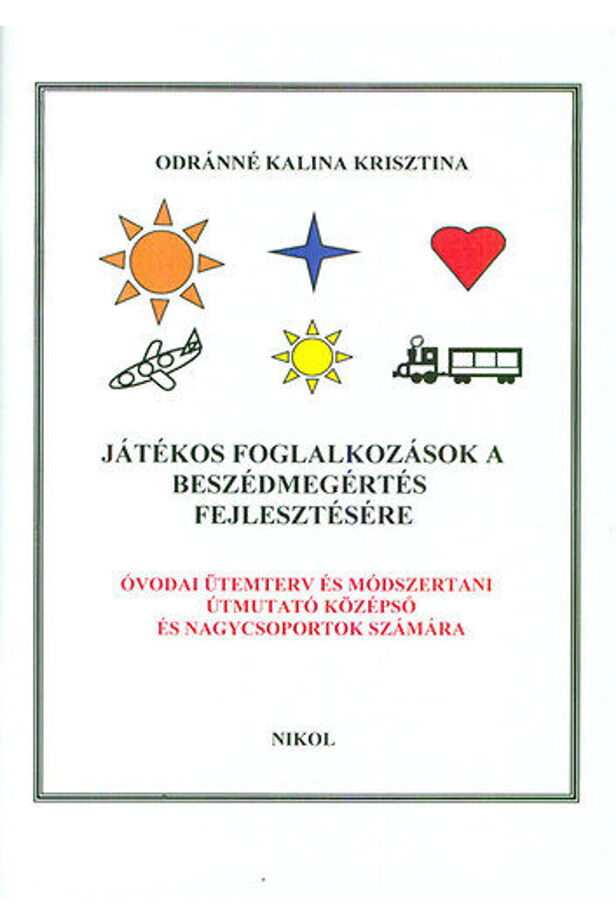 ODRÁNNÉ KALINA KRISZTINA

JÁTÉKOS FOGLALKOZÁSOK A BESZÉDMEGÉRTÉS FEJLESZTÉSÉRE

ÓVODAI ÜTEMTERV ÉS MÓDSZERTANI ÚTMUTATÓ KÖZÉPSŐ ÉS NAGYCSOPORTOK SZÁMÁRA

NIKOL